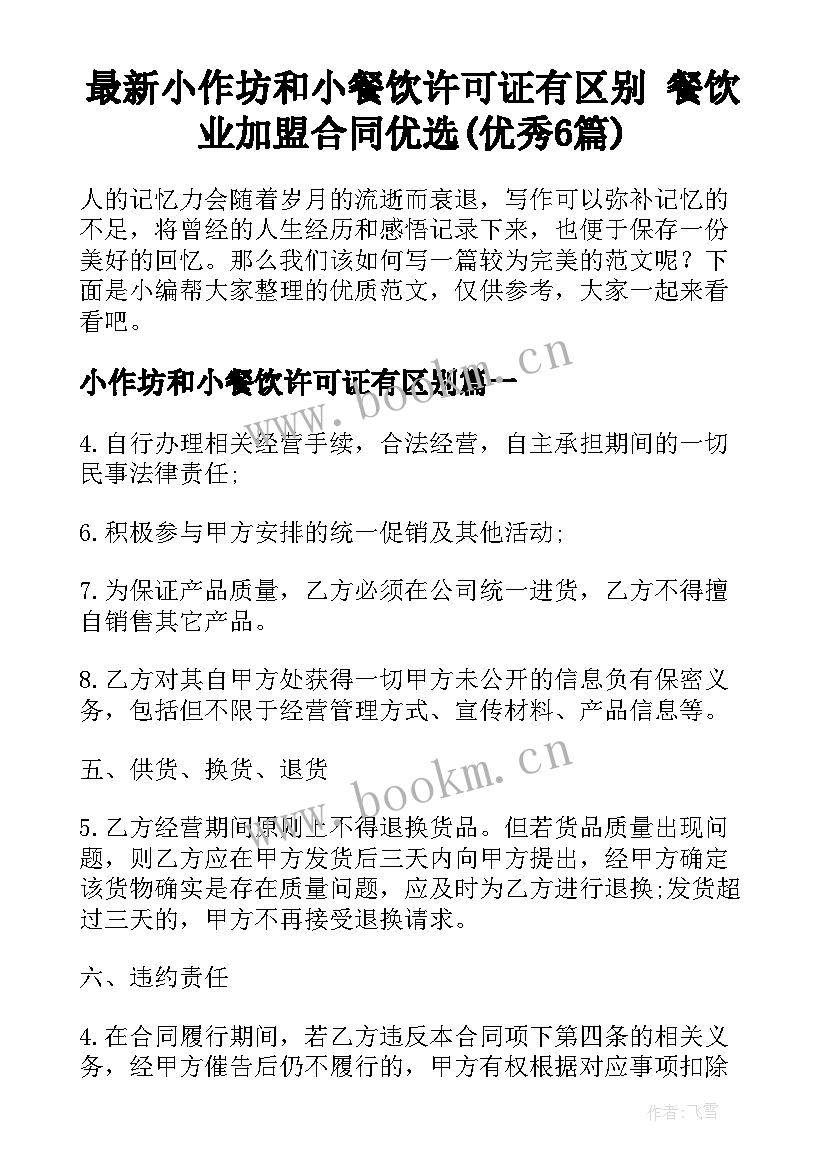 最新小作坊和小餐饮许可证有区别 餐饮业加盟合同优选(优秀6篇)

人的记忆力会随着岁月的流逝而衰退，写作可以弥补记忆的不足，将曾经的人生经历和感悟记录下来，也便于保存一份美好的回忆。那么我们该如何写一篇较为完美的范文呢？下面是小编帮大家整理的优质范文，仅供参考，大家一起来看看吧。

小作坊和小餐饮许可证有区别篇一

www.bookm.cn

4.自行办理相关经营手续，合法经营，自主承担期间的一切民事法律责任;

6.积极参与甲方安排的统一促销及其他活动;

7.为保证产品质量，乙方必须在公司统一进货，乙方不得擅自销售其它产品。

8.乙方对其自甲方处获得一切甲方未公开的信息负有保密义务，包括但不限于经营管理方式、宣传材料、产品信息等。

五、供货、换货、退货

www.bookm.cn

5.乙方经营期间原则上不得退换货品。但若货品质量出现问题，则乙方应在甲方发货后三天内向甲方提出，经甲方确定该货物确实是存在质量问题，应及时为乙方进行退换;发货超过三天的，甲方不再接受退换请求。

六、违约责任

4.在合同履行期间，若乙方违反本合同项下第四条的相关义务，经甲方催告后仍不履行的，甲方有权根据对应事项扣除

作者：飞雪